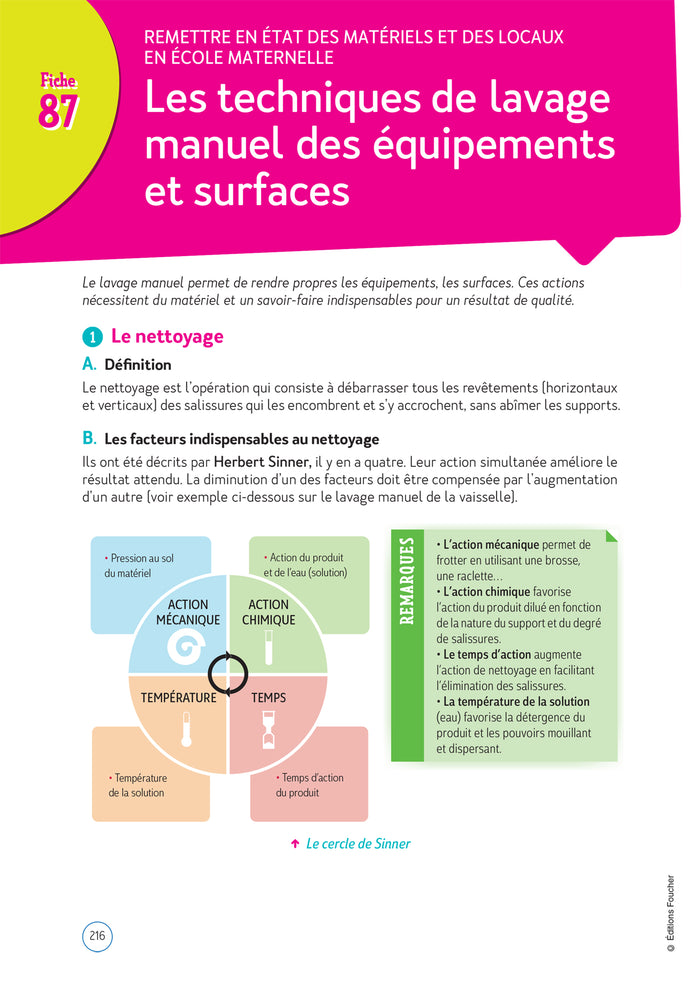 Fiche
87

REMETTRE EN ÉTAT DES MATÉRIELS ET DES LOCAUX EN ÉCOLE MATERNELLE

Les techniques de lavage manuel des équipements et surfaces

Le lavage manuel permet de rendre propres les équipements, les surfaces. Ces actions nécessitent du matériel et un savoir-faire indispensables pour un résultat de qualité.

1 Le nettoyage

A. Définition

Le nettoyage est l'opération qui consiste à débarrasser tous les revêtements (horizontaux et verticaux) des salissures qui les encombrent et s'y accrochent, sans abîmer les supports.

B. Les facteurs indispensables au nettoyage

Ils ont été décrits par Herbert Sinner, il y en a quatre. Leur action simultanée améliore le résultat attendu. La diminution d'un des facteurs doit être compensée par l'augmentation d'un autre (voir exemple ci-dessous sur le lavage manuel de la vaisselle).

• Pression au sol du matériel

• Action du produit et de l'eau (solution)

ACTION MÉCANIQUE

ACTION CHIMIQUE

TEMPÉRATURE

TEMPS

• Température de la solution

• Temps d'action du produit

Le cercle de Sinner

REMARQUES

• L'action mécanique permet de frotter en utilisant une brosse, une raclette…
• L'action chimique favorise l'action du produit dilué en fonction de la nature du support et du degré de salissures.
• Le temps d'action augmente l'action de nettoyage en facilitant l'élimination des salissures.
• La température de la solution (eau) favorise la détergence du produit et les pouvoirs mouillant et dispersant.

216

© Éditions Foucher